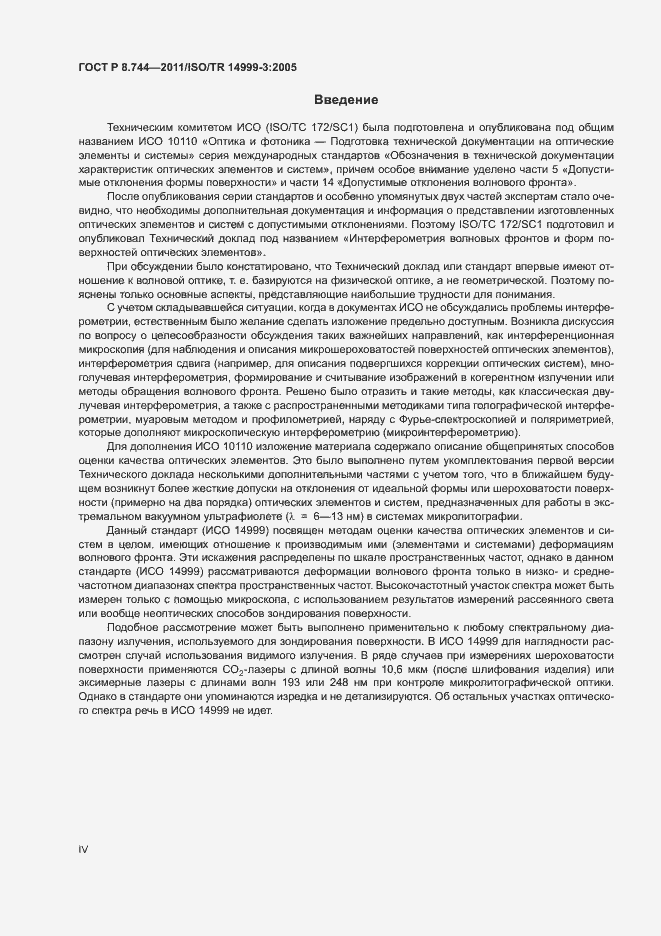 ГОСТ Р 8.744—2011/ISO/TR 14999-3:2005

Введение

Техническим комитетом ИСО (ISO/TC 172/SC1) была подготовлена и опубликована под общим названием ИСО 10110 «Оптика и фотоника — Подготовка технической документации на оптические элементы и системы» серия международных стандартов «Обозначения в технической документации характеристик оптических элементов и систем», причем особое внимание уделено части 5 «Допустимые отклонения формы поверхности» и части 14 «Допустимые отклонения волнового фронта».

После опубликования серии стандартов и особенно упомянутых двух частей экспертам стало очевидно, что необходимы дополнительная документация и информация о представлении изготовленных оптических элементов и систем с допустимыми отклонениями. Поэтому ISO/TC 172/SC1 подготовил и опубликовал Технический доклад под названием «Интерферометрия волновых фронтов и форм поверхностей оптических элементов».

При обсуждении было констатировано, что Технический доклад или стандарт впервые имеют отношение к волновой оптике, т. е. базируются на физической оптике, а не геометрической. Поэтому пояснены только основные аспекты, представляющие наибольшие трудности для понимания.

С учетом складывавшейся ситуации, когда в документах ИСО не обсуждались проблемы интерферометрии, естественным было желание сделать изложение предельно доступным. Возникла дискуссия по вопросу о целесообразности обсуждения таких важнейших направлений, как интерференционная микроскопия (для наблюдения и описания микрошероховатостей поверхностей оптических элементов), интерферометрия сдвига (например, для описания подвергшихся коррекции оптических систем), многолучевая интерферометрия, формирование и считывание изображений в когерентном излучении или методы обращения волнового фронта. Решено было отразить и такие методы, как классическая двулучевая интерферометрия, а также с распространенными методиками типа голографической интерферометрии, муаровым методом и профилометрией, наряду с Фурье-спектроскопией и поляриметрией, которые дополняют микроскопическую интерферометрию (микроинтерферометрию).

Для дополнения ИСО 10110 изложение материала содержало описание общепринятых способов оценки качества оптических элементов. Это было выполнено путем укомплектования первой версии Технического доклада несколькими дополнительными частями с учетом того, что в ближайшем будущем возникнут более жесткие допуски на отклонения от идеальной формы или шероховатости поверхности (примерно на два порядка) оптических элементов и систем, предназначенных для работы в экстремальном вакуумном ультрафиолете ($\lambda$ = 6—13 нм) в системах микролитографии.

Данный стандарт (ИСО 14999) посвящен методам оценки качества оптических элементов и систем в целом, имеющих отношение к производимым ими (элементами и системами) деформациям волнового фронта. Эти искажения распределены по шкале пространственных частот, однако в данном стандарте (ИСО 14999) рассматриваются деформации волнового фронта только в низко- и среднечастотном диапазонах спектра пространственных частот. Высокочастотный участок спектра может быть измерен только с помощью микроскопа, с использованием результатов измерений рассеянного света или вообще неоптических способов зондирования поверхности.

Подобное рассмотрение может быть выполнено применительно к любому спектральному диапазону излучения, используемого для зондирования поверхности. В ИСО 14999 для наглядности рассмотрен случай использования видимого излучения. В ряде случаев при измерениях шероховатости поверхности применяются $CO_2$-лазеры с длиной волны 10,6 мкм (после шлифования изделия) или эксимерные лазеры с длинами волн 193 или 248 нм при контроле микролитографической оптики. Однако в стандарте они упоминаются изредка и не детализируются. Об остальных участках оптического спектра речь в ИСО 14999 не идет.

IV